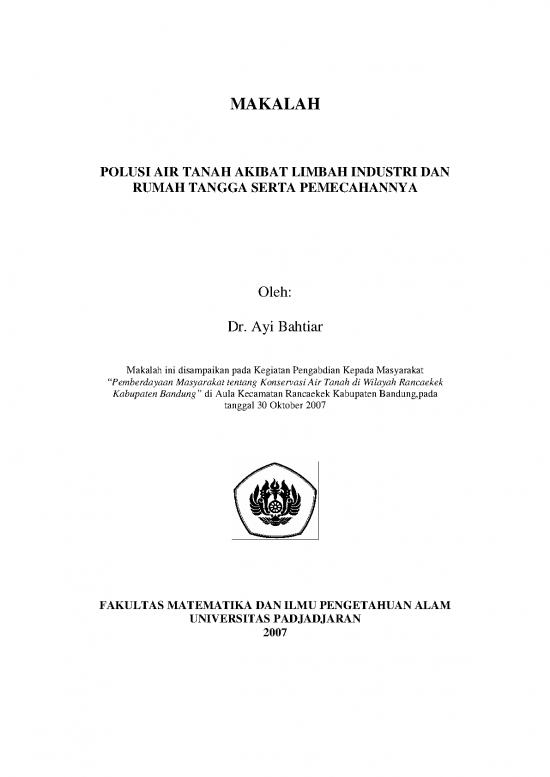 MAKALAH

POLUSI AIR TANAH AKIBAT LIMBAH INDUSTRI DAN RUMAH TANGGA SERTA PEMECAHANNYA

Oleh:

Dr. Ayi Bahtiar

Makalah ini disampaikan pada Kegiatan Pengabdian Kepada Masyarakat "Pemberdayaan Masyarakat tentang Konservasi Air Tanah di Wilayah Rancaekek Kabupaten Bandung" di Aula Kecamatan Rancaekek Kabupaten Bandung,pada tanggal 30 Oktober 2007

FAKULTAS MATEMATIKA DAN ILMU PENGETAHUAN ALAM
UNIVERSITAS PADJADJARAN
2007